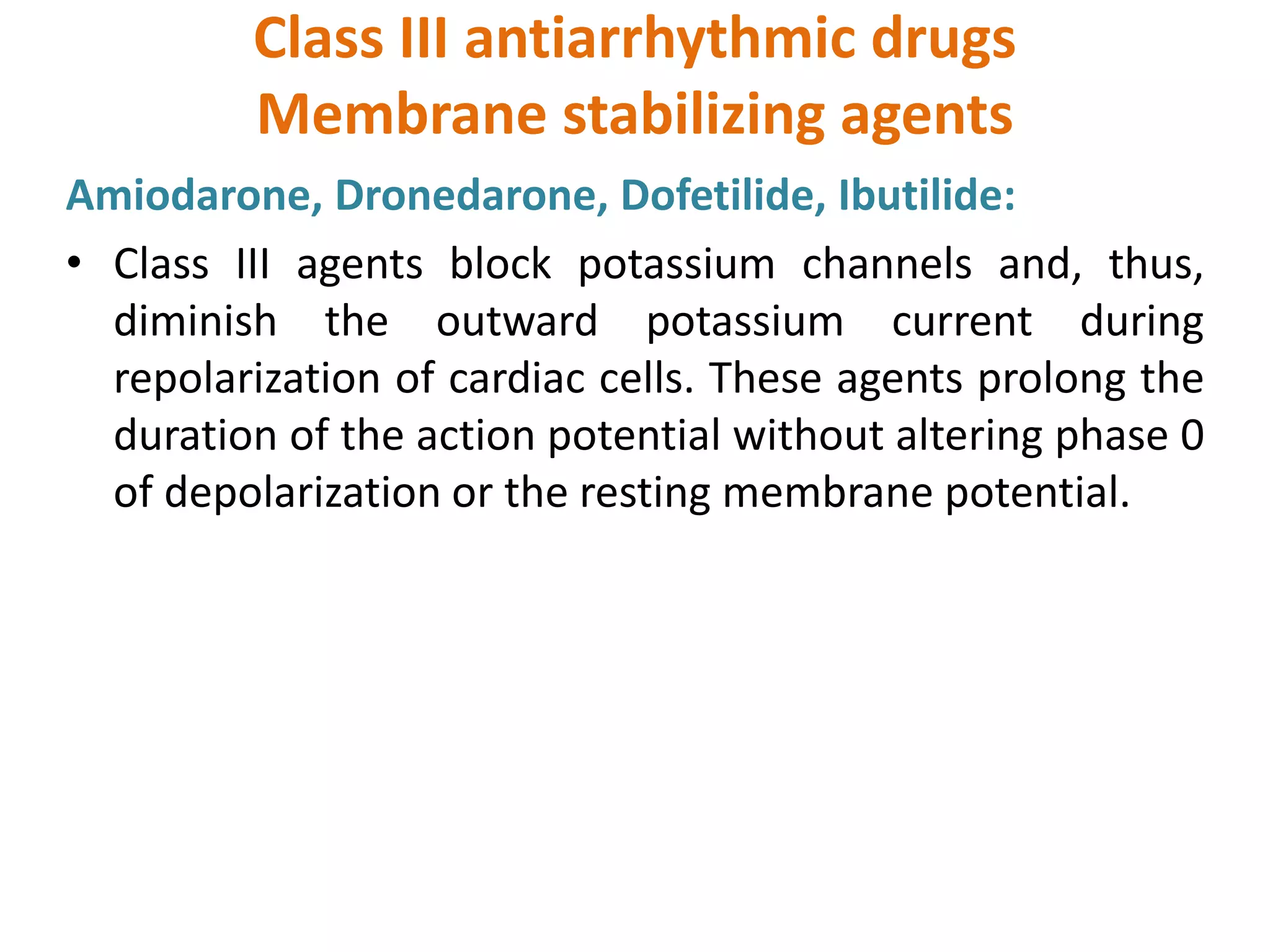 Class III antiarrhythmic drugs
Membrane stabilizing agents

Amiodarone, Dronedarone, Dofetilide, Ibutilide:

• Class III agents block potassium channels and, thus, diminish the outward potassium current during repolarization of cardiac cells. These agents prolong the duration of the action potential without altering phase 0 of depolarization or the resting membrane potential.